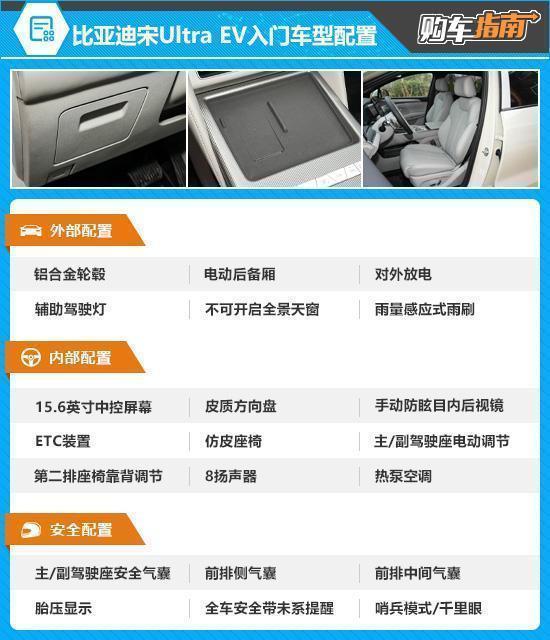 比亚迪宋Ultra EV入门车型配置

购车指南

外部配置

| 铝合金轮毂 | 电动后备厢 | 对外放电 |
|---|---|---|
| 辅助驾驶灯 | 不可开启全景天窗 | 雨量感应式雨刷 |

内部配置

| 15.6英寸中控屏幕 | 皮质方向盘 | 手动防眩目内后视镜 |
|---|---|---|
| ETC装置 | 仿皮座椅 | 主/副驾驶座电动调节 |
| 第二排座椅靠背调节 | 8扬声器 | 热泵空调 |

安全配置

| 主/副驾驶座安全气囊 | 前排侧气囊 | 前排中间气囊 |
|---|---|---|
| 胎压显示 | 全车安全带未系提醒 | 哨兵模式/千里眼 |